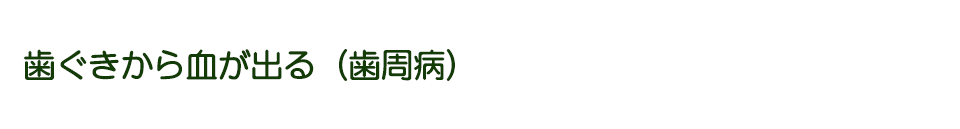 歯ぐきから血が出る（歯周病）